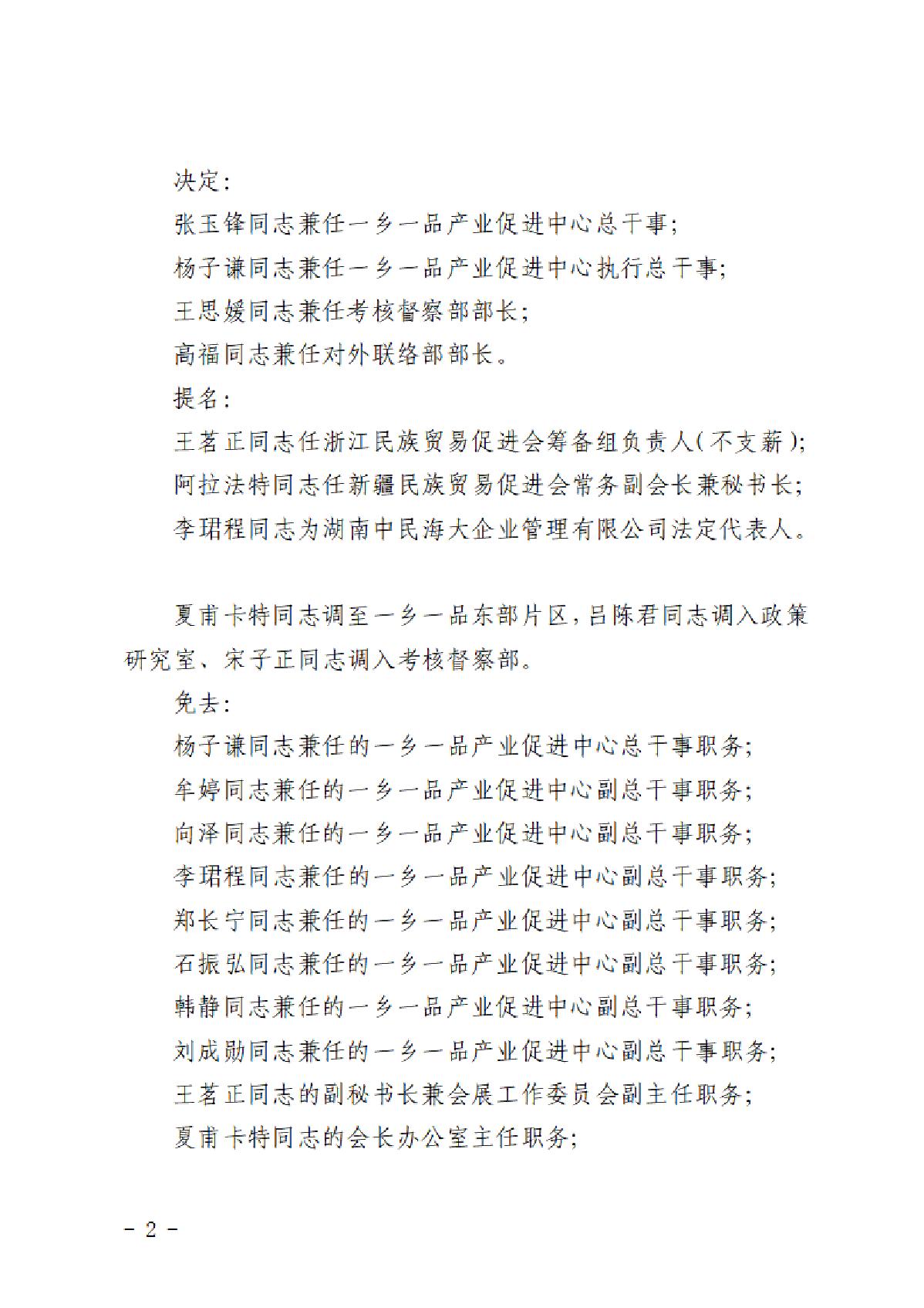 决定:

张玉锋同志兼任一乡一品产业促进中心总干事;

杨子谦同志兼任一乡一品产业促进中心执行总干事;

王思媛同志兼任考核督察部部长;

高福同志兼任对外联络部部长。

提名:

王茗正同志任浙江民族贸易促进会筹备组负责人(不支薪);

阿拉法特同志任新疆民族贸易促进会常务副会长兼秘书长;

李珺程同志为湖南中民海大企业管理有限公司法定代表人。

夏甫卡特同志调至一乡一品东部片区,吕陈君同志调入政策研究室、宋子正同志调入考核督察部。

免去:

杨子谦同志兼任的一乡一品产业促进中心总干事职务;

牟婷同志兼任的一乡一品产业促进中心副总干事职务;

向泽同志兼任的一乡一品产业促进中心副总干事职务;

李珺程同志兼任的一乡一品产业促进中心副总干事职务;

郑长宁同志兼任的一乡一品产业促进中心副总干事职务;

石振弘同志兼任的一乡一品产业促进中心副总干事职务;

韩静同志兼任的一乡一品产业促进中心副总干事职务;

刘成勋同志兼任的一乡一品产业促进中心副总干事职务;

王茗正同志的副秘书长兼会展工作委员会副主任职务;

夏甫卡特同志的会长办公室主任职务;

- 2 -